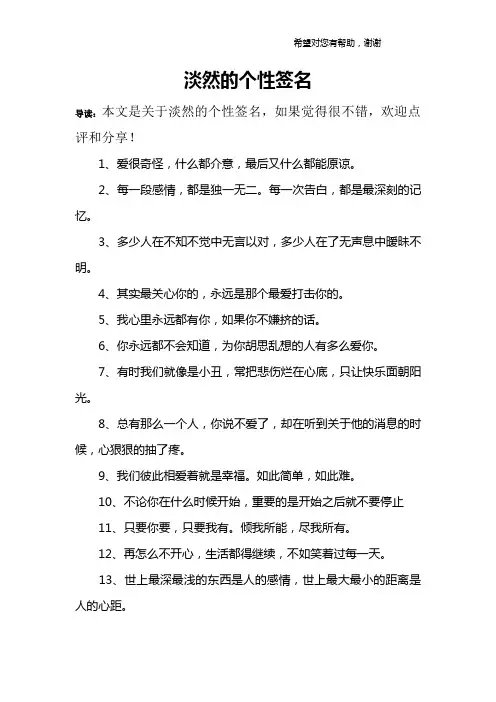 希望对您有帮助，谢谢

淡然的个性签名

导读：本文是关于淡然的个性签名，如果觉得很不错，欢迎点评和分享！

1、爱很奇怪，什么都介意，最后又什么都能原谅。

2、每一段感情，都是独一无二。每一次告白，都是最深刻的记忆。

3、多少人在不知不觉中无言以对，多少人在了无声息中暧昧不明。

4、其实最关心你的，永远是那个最爱打击你的。

5、我心里永远都有你，如果你不嫌挤的话。

6、你永远都不会知道，为你胡思乱想的人有多么爱你。

7、有时我们就像是小丑，常把悲伤烂在心底，只让快乐面朝阳光。

8、总有那么一个人，你说不爱了，却在听到关于他的消息的时候，心狠狠的抽了疼。

9、我们彼此相爱着就是幸福。如此简单，如此难。

10、不论你在什么时候开始，重要的是开始之后就不要停止

11、只要你要，只要我有。倾我所能，尽我所有。

12、再怎么不开心，生活都得继续，不如笑着过每一天。

13、世上最深最浅的东西是人的感情，世上最大最小的距离是人的心距。